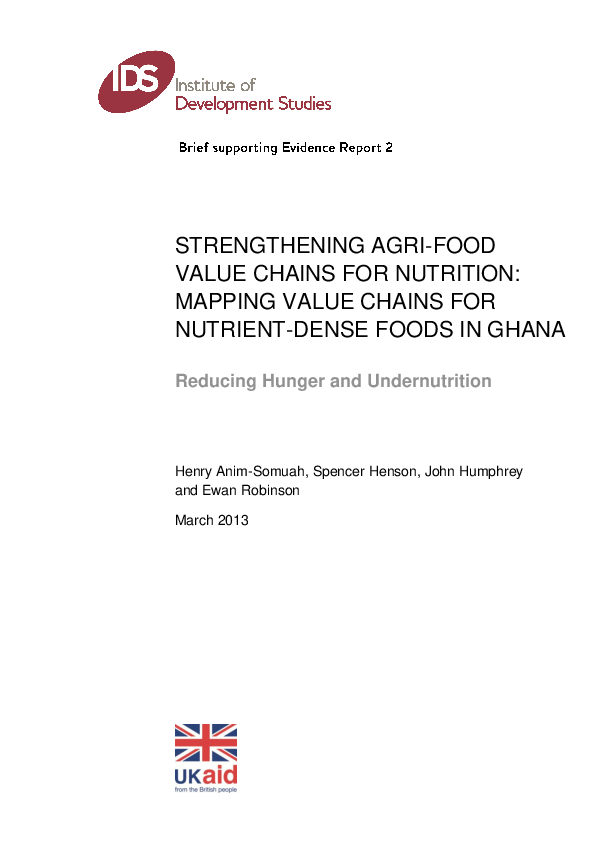 IDS Institute of Development Studies

Brief supporting Evidence Report 2

STRENGTHENING AGRI-FOOD VALUE CHAINS FOR NUTRITION: MAPPING VALUE CHAINS FOR NUTRIENT-DENSE FOODS IN GHANA

Reducing Hunger and Undernutrition

Henry Anim-Somuah, Spencer Henson, John Humphrey and Ewan Robinson

March 2013

UKaid
from the British people